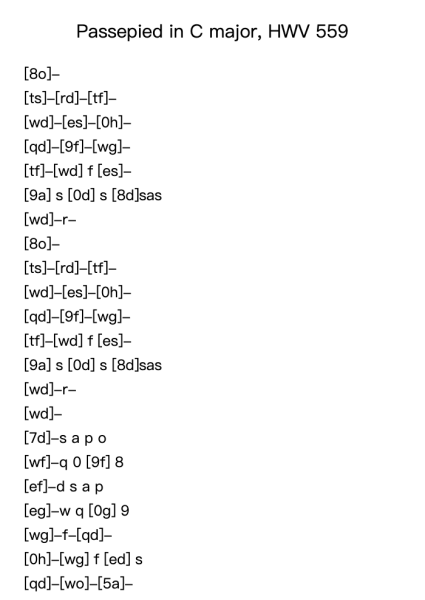 Passepied in C major, HWV 559

[8o]–
[ts]–[rd]–[tf]–
[wd]–[es]–[0h]–
[qd]–[9f]–[wg]–
[tf]–[wd] f [es]–
[9a] s [0d] s [8d]sas
[wd]–r–
[8o]–
[ts]–[rd]–[tf]–
[wd]–[es]–[0h]–
[qd]–[9f]–[wg]–
[tf]–[wd] f [es]–
[9a] s [0d] s [8d]sas
[wd]–r–
[wd]–
[7d]–s a p o
[wf]–q 0 [9f] 8
[ef]–d s a p
[eg]–w q [0g] 9
[wg]–f–[qd]–
[0h]–[wg] f [ed] s
[qd]–[wo]–[5a]–